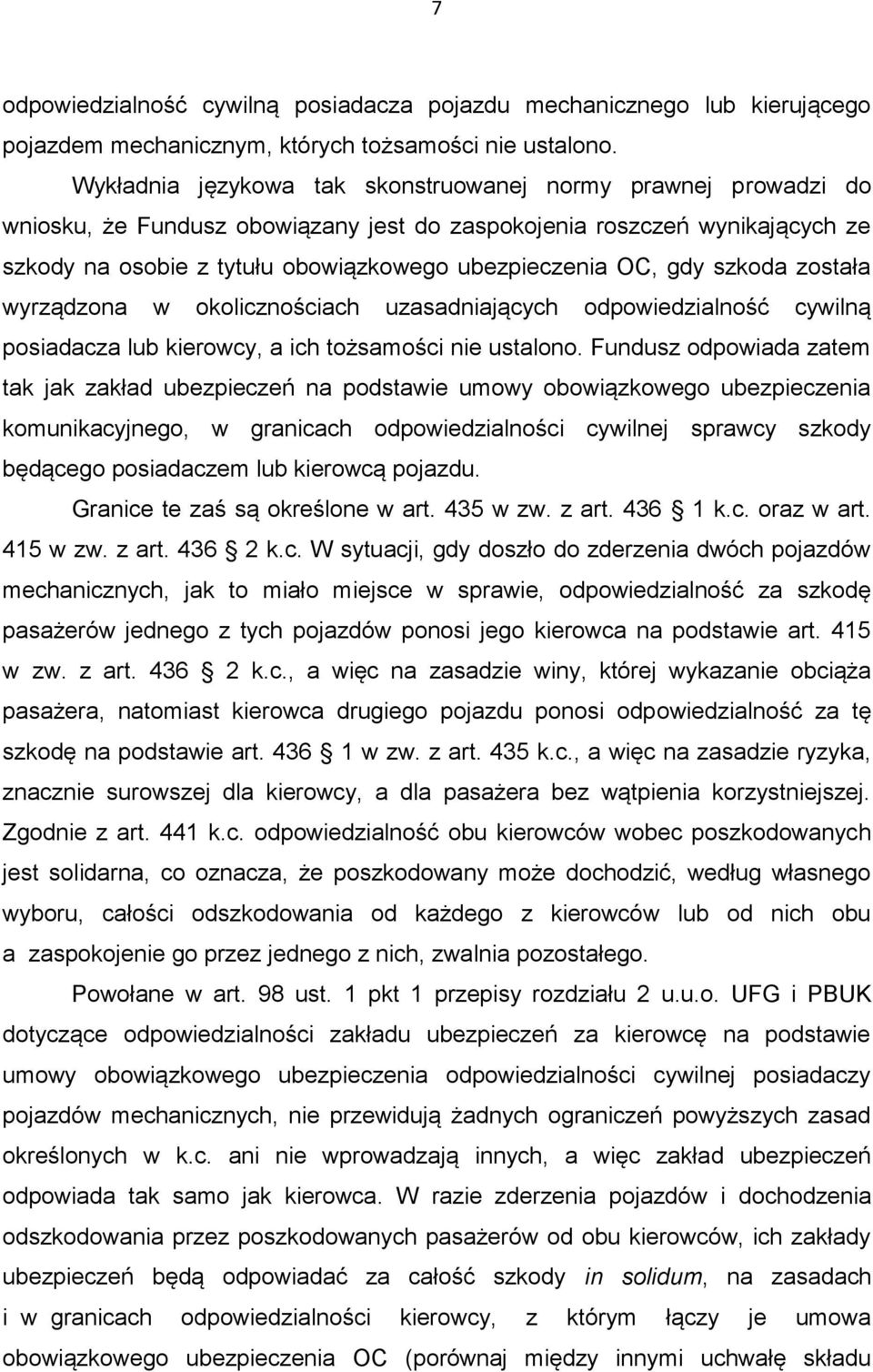 7

odpowiedzialność cywilną posiadacza pojazdu mechanicznego lub kierującego pojazdem mechanicznym, których tożsamości nie ustalono.

Wykładnia językowa tak skonstruowanej normy prawnej prowadzi do wniosku, że Fundusz obowiązany jest do zaspokojenia roszczeń wynikających ze szkody na osobie z tytułu obowiązkowego ubezpieczenia OC, gdy szkoda została wyrządzona w okolicznościach uzasadniających odpowiedzialność cywilną posiadacza lub kierowcy, a ich tożsamości nie ustalono. Fundusz odpowiada zatem tak jak zakład ubezpieczeń na podstawie umowy obowiązkowego ubezpieczenia komunikacyjnego, w granicach odpowiedzialności cywilnej sprawcy szkody będącego posiadaczem lub kierowcą pojazdu.

Granice te zaś są określone w art. 435 w zw. z art. 436 1 k.c. oraz w art. 415 w zw. z art. 436 2 k.c. W sytuacji, gdy doszło do zderzenia dwóch pojazdów mechanicznych, jak to miało miejsce w sprawie, odpowiedzialność za szkodę pasażerów jednego z tych pojazdów ponosi jego kierowca na podstawie art. 415 w zw. z art. 436 2 k.c., a więc na zasadzie winy, której wykazanie obciąża pasażera, natomiast kierowca drugiego pojazdu ponosi odpowiedzialność za tę szkodę na podstawie art. 436 1 w zw. z art. 435 k.c., a więc na zasadzie ryzyka, znacznie surowszej dla kierowcy, a dla pasażera bez wątpienia korzystniejszej. Zgodnie z art. 441 k.c. odpowiedzialność obu kierowców wobec poszkodowanych jest solidarna, co oznacza, że poszkodowany może dochodzić, według własnego wyboru, całości odszkodowania od każdego z kierowców lub od nich obu a zaspokojenie go przez jednego z nich, zwalnia pozostałego.

Powołane w art. 98 ust. 1 pkt 1 przepisy rozdziału 2 u.u.o. UFG i PBUK dotyczące odpowiedzialności zakładu ubezpieczeń za kierowcę na podstawie umowy obowiązkowego ubezpieczenia odpowiedzialności cywilnej posiadaczy pojazdów mechanicznych, nie przewidują żadnych ograniczeń powyższych zasad określonych w k.c. ani nie wprowadzają innych, a więc zakład ubezpieczeń odpowiada tak samo jak kierowca. W razie zderzenia pojazdów i dochodzenia odszkodowania przez poszkodowanych pasażerów od obu kierowców, ich zakłady ubezpieczeń będą odpowiadać za całość szkody in solidum, na zasadach i w granicach odpowiedzialności kierowcy, z którym łączy je umowa obowiązkowego ubezpieczenia OC (porównaj między innymi uchwałę składu